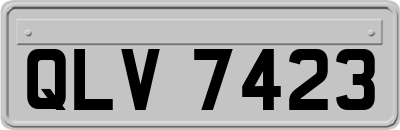 QLV 7423